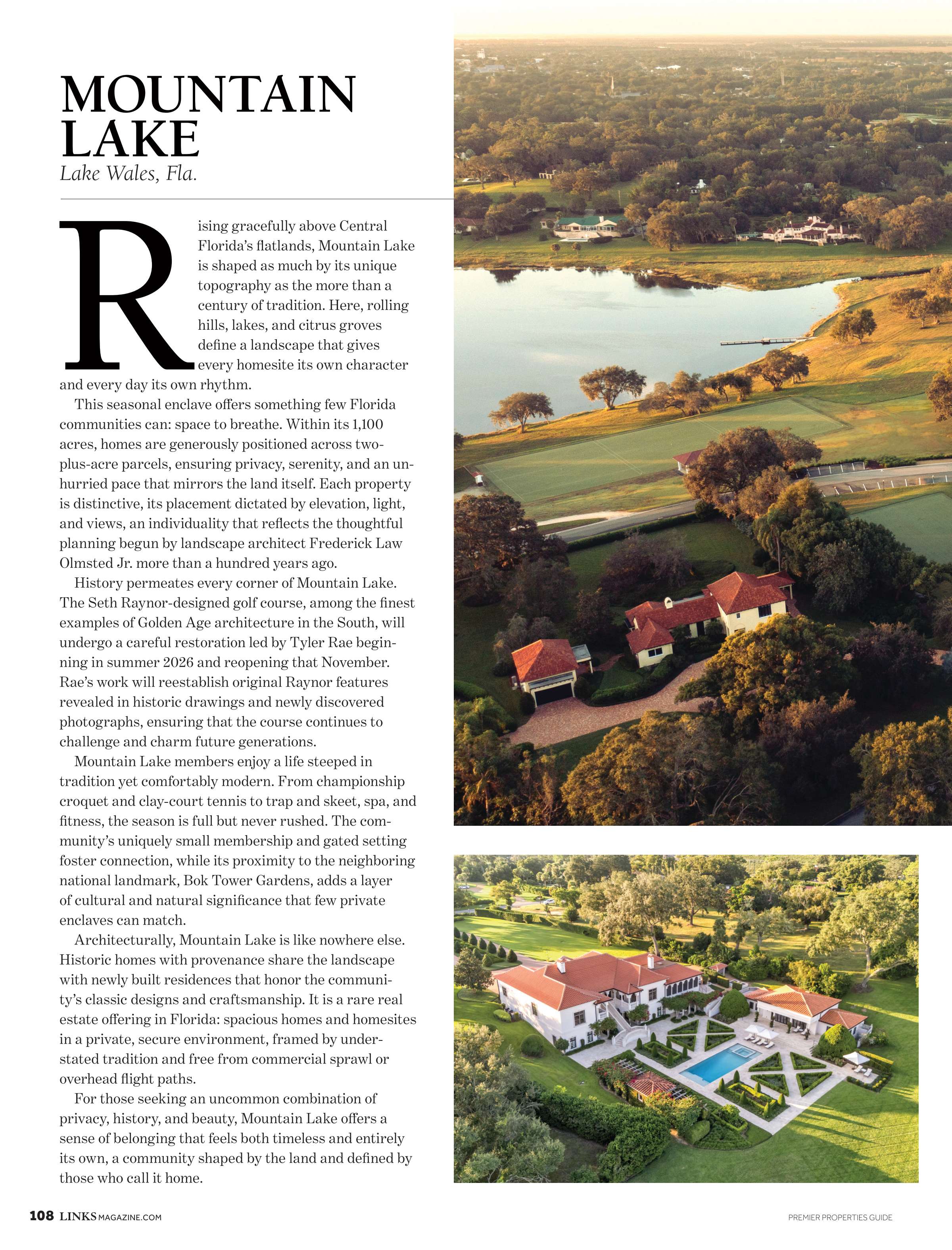 MOUNTAIN LAKE
Lake Wales, Fla.

Rising gracefully above Central Florida's flatlands, Mountain Lake is shaped as much by its unique topography as the more than a century of tradition. Here, rolling hills, lakes, and citrus groves define a landscape that gives every homesite its own character and every day its own rhythm.

This seasonal enclave offers something few Florida communities can: space to breathe. Within its 1,100 acres, homes are generously positioned across two-plus-acre parcels, ensuring privacy, serenity, and an unhurried pace that mirrors the land itself. Each property is distinctive, its placement dictated by elevation, light, and views, an individuality that reflects the thoughtful planning begun by landscape architect Frederick Law Olmsted Jr. more than a hundred years ago.

History permeates every corner of Mountain Lake. The Seth Raynor-designed golf course, among the finest examples of Golden Age architecture in the South, will undergo a careful restoration led by Tyler Rae beginning in summer 2026 and reopening that November. Rae's work will reestablish original Raynor features revealed in historic drawings and newly discovered photographs, ensuring that the course continues to challenge and charm future generations.

Mountain Lake members enjoy a life steeped in tradition yet comfortably modern. From championship croquet and clay-court tennis to trap and skeet, spa, and fitness, the season is full but never rushed. The community's uniquely small membership and gated setting foster connection, while its proximity to the neighboring national landmark, Bok Tower Gardens, adds a layer of cultural and natural significance that few private enclaves can match.

Architecturally, Mountain Lake is like nowhere else. Historic homes with provenance share the landscape with newly built residences that honor the community's classic designs and craftsmanship. It is a rare real estate offering in Florida: spacious homes and homesites in a private, secure environment, framed by understated tradition and free from commercial sprawl or overhead flight paths.

For those seeking an uncommon combination of privacy, history, and beauty, Mountain Lake offers a sense of belonging that feels both timeless and entirely its own, a community shaped by the land and defined by those who call it home.

108 LINKSMAGAZINE.COM

PREMIER PROPERTIES GUIDE